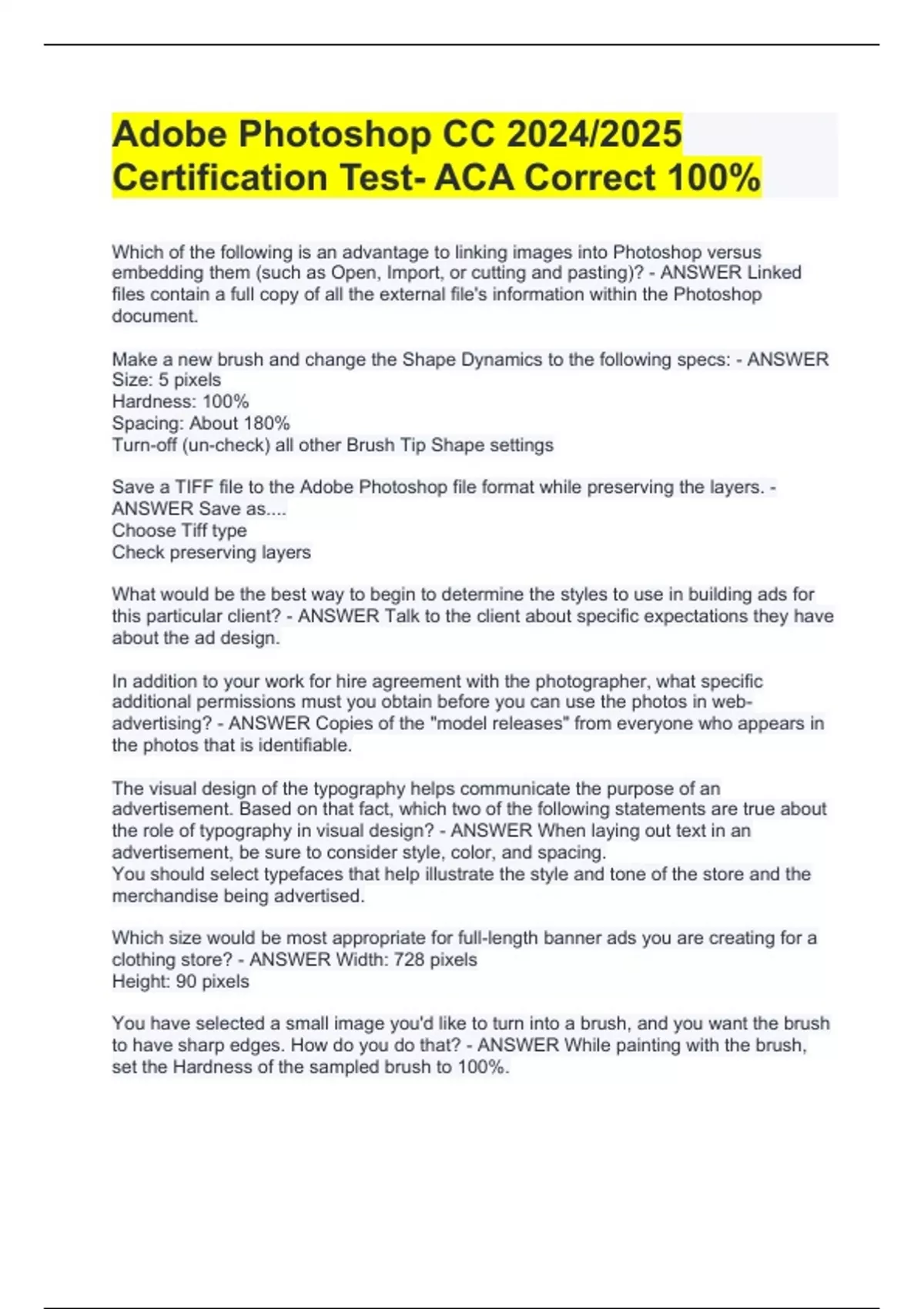 Adobe Photoshop CC 2024/2025 Certification Test- ACA Correct 100%

Which of the following is an advantage to linking images into Photoshop versus embedding them (such as Open, Import, or cutting and pasting)? - ANSWER Linked files contain a full copy of all the external file's information within the Photoshop document.

Make a new brush and change the Shape Dynamics to the following specs: - ANSWER Size: 5 pixels
Hardness: 100%
Spacing: About 180%
Turn-off (un-check) all other Brush Tip Shape settings

Save a TIFF file to the Adobe Photoshop file format while preserving the layers. - ANSWER Save as....
Choose Tiff type
Check preserving layers

What would be the best way to begin to determine the styles to use in building ads for this particular client? - ANSWER Talk to the client about specific expectations they have about the ad design.

In addition to your work for hire agreement with the photographer, what specific additional permissions must you obtain before you can use the photos in web-advertising? - ANSWER Copies of the "model releases" from everyone who appears in the photos that is identifiable.

The visual design of the typography helps communicate the purpose of an advertisement. Based on that fact, which two of the following statements are true about the role of typography in visual design? - ANSWER When laying out text in an advertisement, be sure to consider style, color, and spacing.
You should select typefaces that help illustrate the style and tone of the store and the merchandise being advertised.

Which size would be most appropriate for full-length banner ads you are creating for a clothing store? - ANSWER Width: 728 pixels
Height: 90 pixels

You have selected a small image you'd like to turn into a brush, and you want the brush to have sharp edges. How do you do that? - ANSWER While painting with the brush, set the Hardness of the sampled brush to 100%.